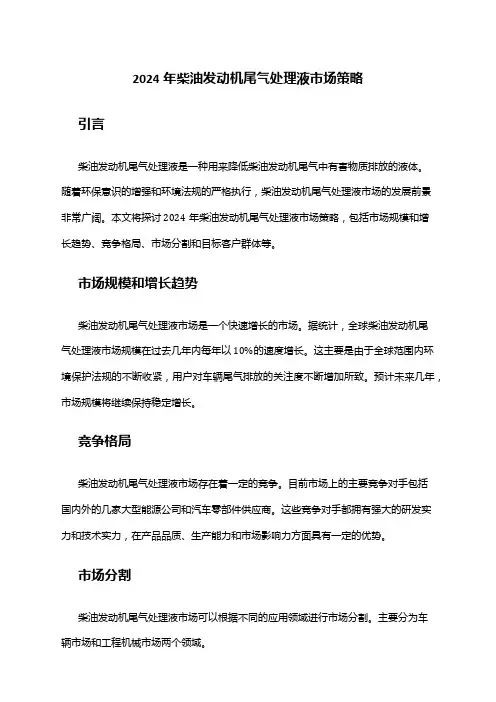 2024 年柴油发动机尾气处理液市场策略

引言

柴油发动机尾气处理液是一种用来降低柴油发动机尾气中有害物质排放的液体。随着环保意识的增强和环境法规的严格执行，柴油发动机尾气处理液市场的发展前景非常广阔。本文将探讨 2024 年柴油发动机尾气处理液市场策略，包括市场规模和增长趋势、竞争格局、市场分割和目标客户群体等。

市场规模和增长趋势

柴油发动机尾气处理液市场是一个快速增长的市场。据统计，全球柴油发动机尾气处理液市场规模在过去几年内每年以 10%的速度增长。这主要是由于全球范围内环境保护法规的不断收紧，用户对车辆尾气排放的关注度不断增加所致。预计未来几年，市场规模将继续保持稳定增长。

竞争格局

柴油发动机尾气处理液市场存在着一定的竞争。目前市场上的主要竞争对手包括国内外的几家大型能源公司和汽车零部件供应商。这些竞争对手都拥有强大的研发实力和技术实力，在产品品质、生产能力和市场影响力方面具有一定的优势。

市场分割

柴油发动机尾气处理液市场可以根据不同的应用领域进行市场分割。主要分为车辆市场和工程机械市场两个领域。